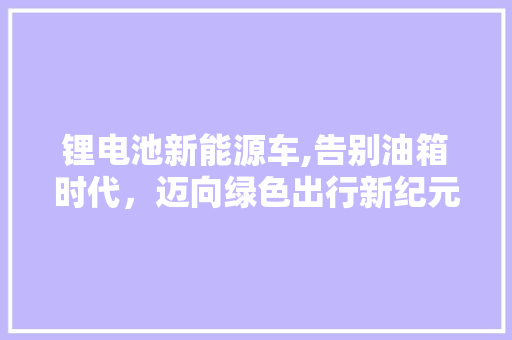 锂电池新能源车,告别油箱时代，迈向绿色出行新纪元